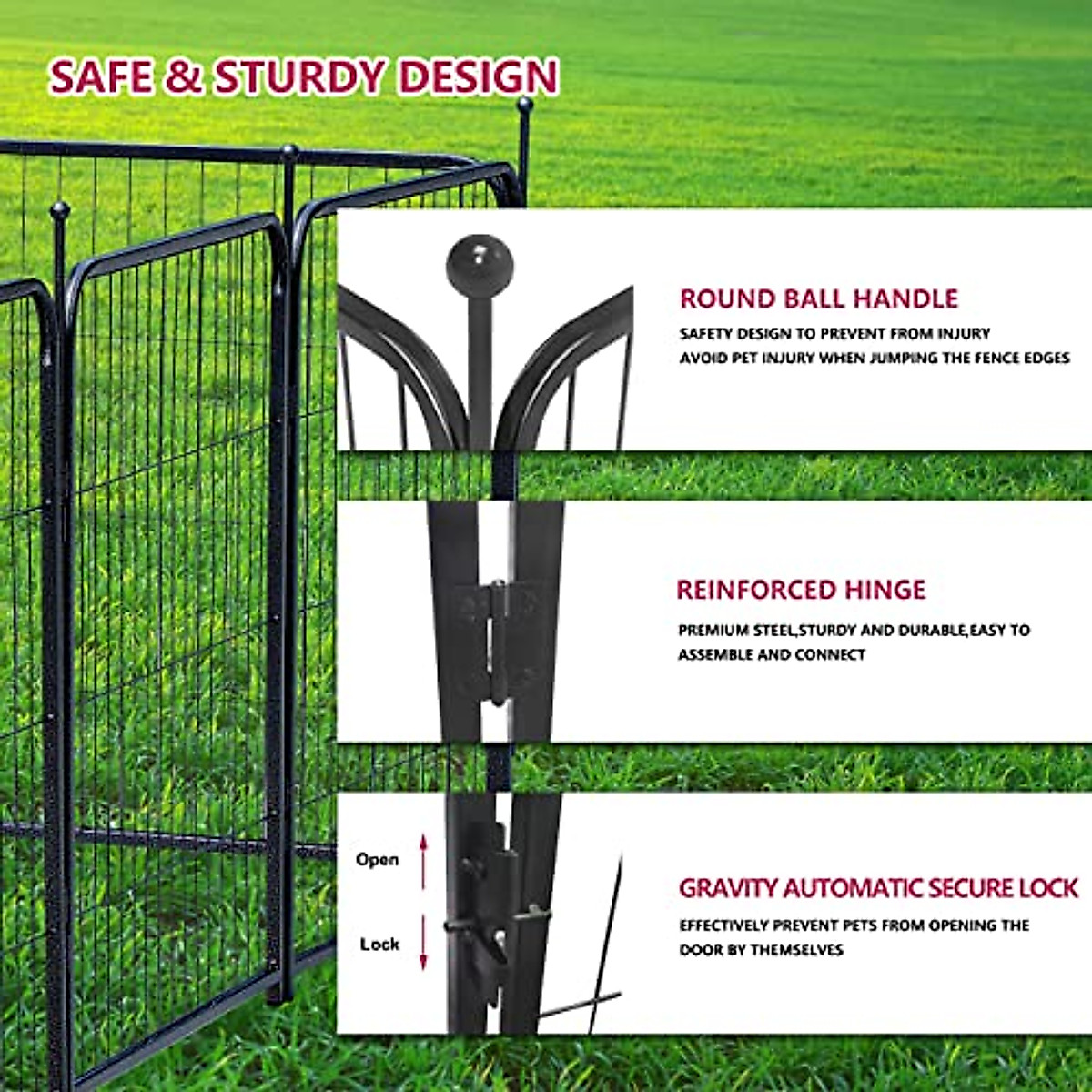 SAFE & STURDY DESIGN

ROUND BALL HANDLE

SAFETY DESIGN TO PREVENT FROM INJURY
AVOID PET INJURY WHEN JUMPING THE FENCE EDGES

REINFORCED HINGE

PREMIUM STEEL,STURDY AND DURABLE,EASY TO ASSEMBLE AND CONNECT

Open

Lock

GRAVITY AUTOMATIC SECURE LOCK

EFFECTIVELY PREVENT PETS FROM OPENING THE DOOR BY THEMSELVES